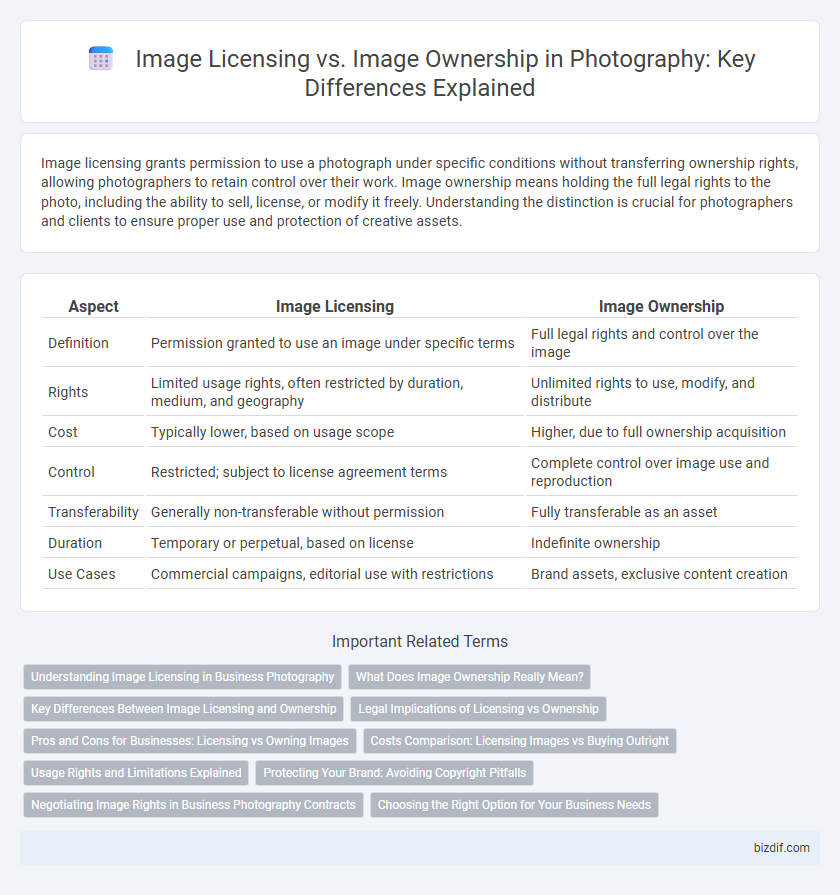 Image Licensing vs. Image Ownership in Photography: Key Differences Explained

Image licensing grants permission to use a photograph under specific conditions without transferring ownership rights, allowing photographers to retain control over their work. Image ownership means holding the full legal rights to the photo, including the ability to sell, license, or modify it freely. Understanding the distinction is crucial for photographers and clients to ensure proper use and protection of creative assets.

| Aspect | Image Licensing | Image Ownership |
|---|---|---|
| Definition | Permission granted to use an image under specific terms | Full legal rights and control over the image |
| Rights | Limited usage rights, often restricted by duration, medium, and geography | Unlimited rights to use, modify, and distribute |
| Cost | Typically lower, based on usage scope | Higher, due to full ownership acquisition |
| Control | Restricted; subject to license agreement terms | Complete control over image use and reproduction |
| Transferability | Generally non-transferable without permission | Fully transferable as an asset |
| Duration | Temporary or perpetual, based on license | Indefinite ownership |
| Use Cases | Commercial campaigns, editorial use with restrictions | Brand assets, exclusive content creation |

Important Related Terms

Understanding Image Licensing in Business Photography
What Does Image Ownership Really Mean?
Key Differences Between Image Licensing and Ownership
Legal Implications of Licensing vs Ownership
Pros and Cons for Businesses: Licensing vs Owning Images
Costs Comparison: Licensing Images vs Buying Outright
Usage Rights and Limitations Explained
Protecting Your Brand: Avoiding Copyright Pitfalls
Negotiating Image Rights in Business Photography Contracts
Choosing the Right Option for Your Business Needs

bizdif.com